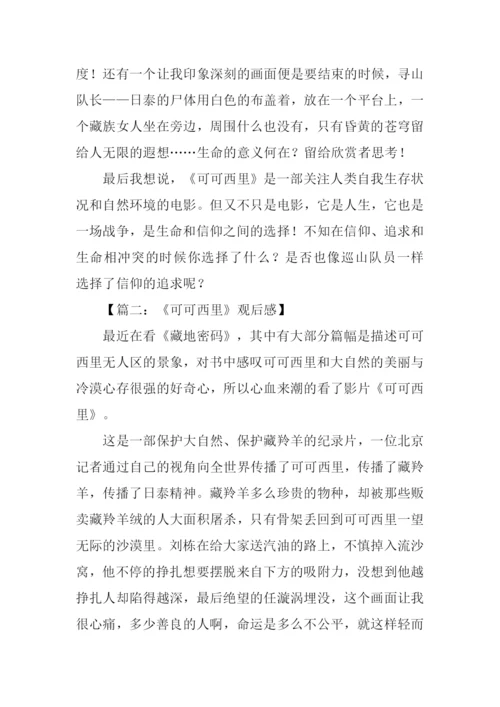 度！还有一个让我印象深刻的画面便是要结束的时候，寻山队长——日泰的尸体用白色的布盖着，放在一个平台上，一个藏族女人坐在旁边，周围什么也没有，只有昏黄的苍穹留给人无限的遐想……生命的意义何在？留给欣赏者思考！

最后我想说，《可可西里》是一部关注人类自我生存状况和自然环境的电影。但又不只是电影，它是人生，它也是一场战争，是生命和信仰之间的选择！不知在信仰、追求和生命相冲突的时候你选择了什么？是否也像巡山队员一样选择了信仰的追求呢？

【篇二：《可可西里》观后感】

最近在看《藏地密码》，其中有大部分篇幅是描述可可西里无人区的景象，对书中感叹可可西里和大自然的美丽与冷漠心存很强的好奇心，所以心血来潮的看了影片《可可西里》。

这是一部保护大自然、保护藏羚羊的纪录片，一位北京记者通过自己的视角向全世界传播了可可西里，传播了藏羚羊，传播了日泰精神。藏羚羊多么珍贵的物种，却被那些贩卖藏羚羊绒的人大面积屠杀，只有骨架丢回到可可西里一望无际的沙漠里。刘栋在给大家送汽油的路上，不慎掉入流沙窝，他不停的挣扎想要摆脱来自下方的吸附力，没想到他越挣扎人却陷得越深，最后绝望的任漩涡埋没，这个画面让我很心痛，多少善良的人啊，命运是多么不公平，就这样轻而